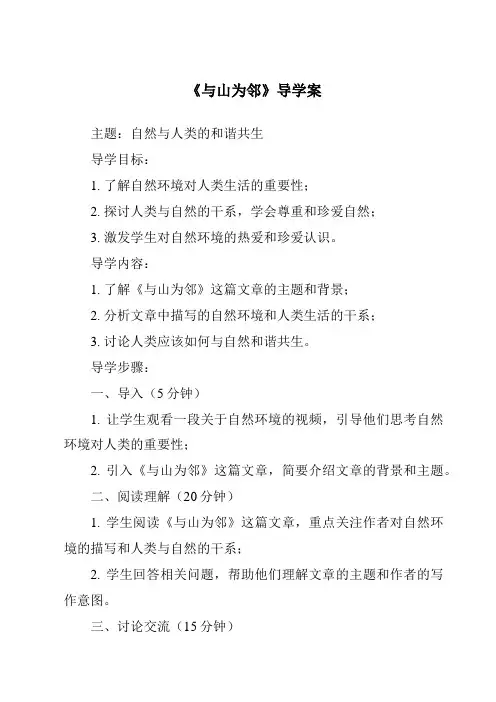 《与山为邻》导学案

主题：自然与人类的和谐共生

导学目标：

1. 了解自然环境对人类生活的重要性；

2. 探讨人类与自然的干系，学会尊重和珍爱自然；

3. 激发学生对自然环境的热爱和珍爱认识。

导学内容：

1. 了解《与山为邻》这篇文章的主题和背景；

2. 分析文章中描写的自然环境和人类生活的干系；

3. 讨论人类应该如何与自然和谐共生。

导学步骤：

一、导入（5 分钟）

1. 让学生观看一段关于自然环境的视频，引导他们思考自然环境对人类的重要性；

2. 引入《与山为邻》这篇文章，简要介绍文章的背景和主题。

二、阅读理解（20 分钟）

1. 学生阅读《与山为邻》这篇文章，重点关注作者对自然环境的描写和人类与自然的干系；

2. 学生回答相关问题，帮助他们理解文章的主题和作者的写作意图。

三、讨论交流（15 分钟）